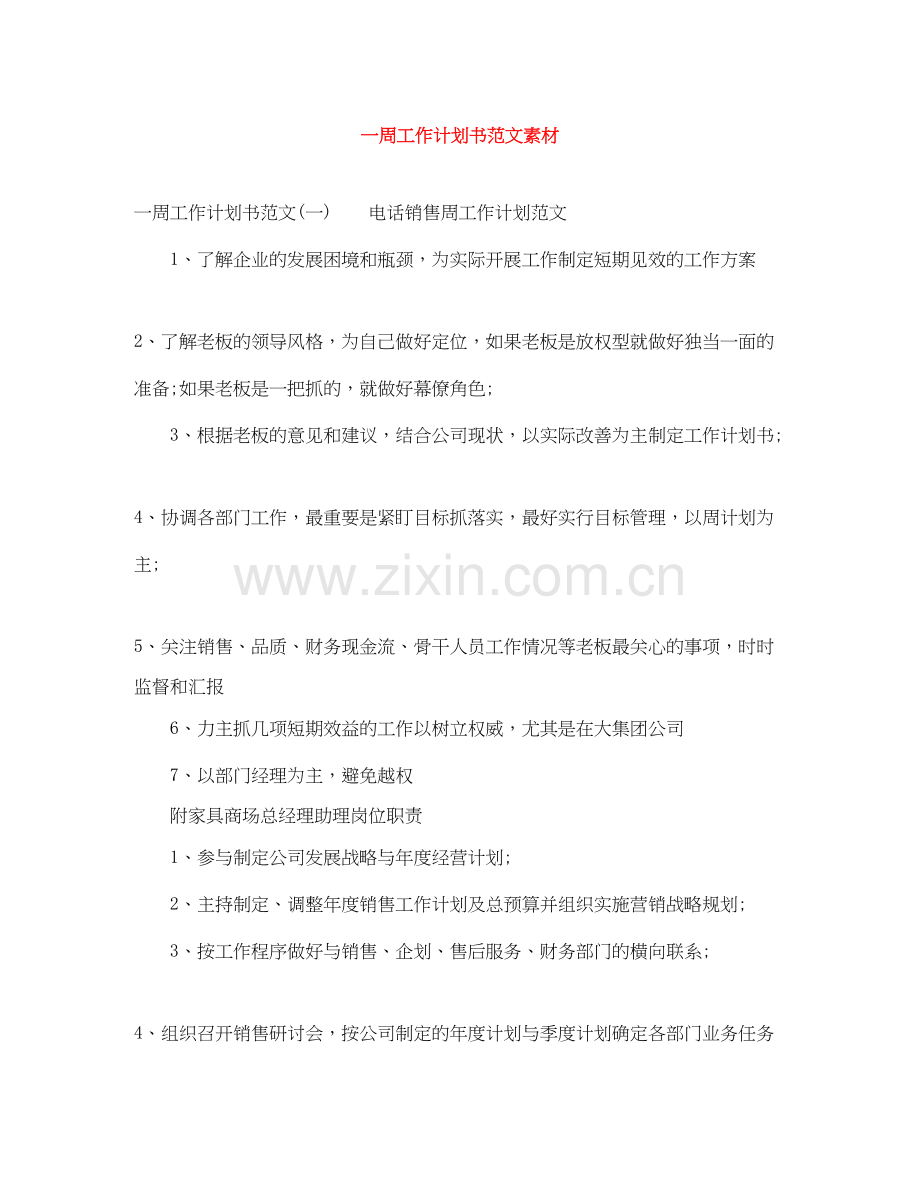 一周工作计划书范文素材

一周工作计划书范文(一)　　电话销售周工作计划范文

1、了解企业的发展困境和瓶颈，为实际开展工作制定短期见效的工作方案

2、了解老板的领导风格，为自己做好定位，如果老板是放权型就做好独当一面的准备;如果老板是一把抓的，就做好幕僚角色;

3、根据老板的意见和建议，结合公司现状，以实际改善为主制定工作计划书;

4、协调各部门工作，最重要是紧盯目标抓落实，最好实行目标管理，以周计划为主;

www.zixin.com.cn

5、关注销售、品质、财务现金流、骨干人员工作情况等老板最关心的事项，时时监督和汇报

6、力主抓几项短期效益的工作以树立权威，尤其是在大集团公司

7、以部门经理为主，避免越权

附家具商场总经理助理岗位职责

1、参与制定公司发展战略与年度经营计划;

2、主持制定、调整年度销售工作计划及总预算并组织实施营销战略规划;

3、按工作程序做好与销售、企划、售后服务、财务部门的横向联系;

4、组织召开销售研讨会，按公司制定的年度计划与季度计划确定各部门业务任务